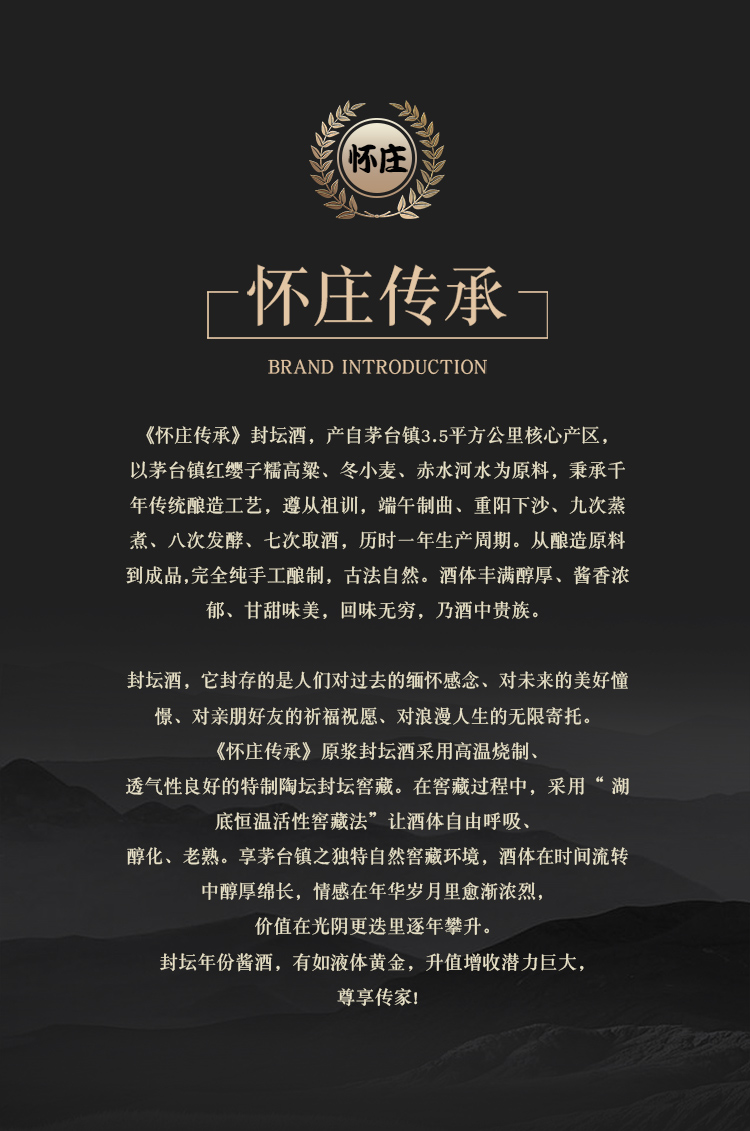 怀庄

怀庄传承

BRAND INTRODUCTION

《怀庄传承》封坛酒，产自茅台镇3.5平方公里核心产区，以茅台镇红缨子糯高粱、冬小麦、赤水河水为原料，秉承千年传统酿造工艺，遵从祖训，端午制曲、重阳下沙、九次蒸煮、八次发酵、七次取酒，历时一年生产周期。从酿造原料到成品,完全纯手工酿制，古法自然。酒体丰满醇厚、酱香浓郁、甘甜味美，回味无穷，乃酒中贵族。

封坛酒，它封存的是人们对过去的缅怀感念、对未来的美好憧憬、对亲朋好友的祈福祝愿、对浪漫人生的无限寄托。

《怀庄传承》原浆封坛酒采用高温烧制、

透气性良好的特制陶坛封坛窖藏。在窖藏过程中，采用“湖底恒温活性窖藏法”让酒体自由呼吸、

醇化、老熟。享茅台镇之独特自然窖藏环境，酒体在时间流转中醇厚绵长，情感在年华岁月里愈渐浓烈，

价值在光阴更迭里逐年攀升。

封坛年份酱酒，有如液体黄金，升值增收潜力巨大，

尊享传家!